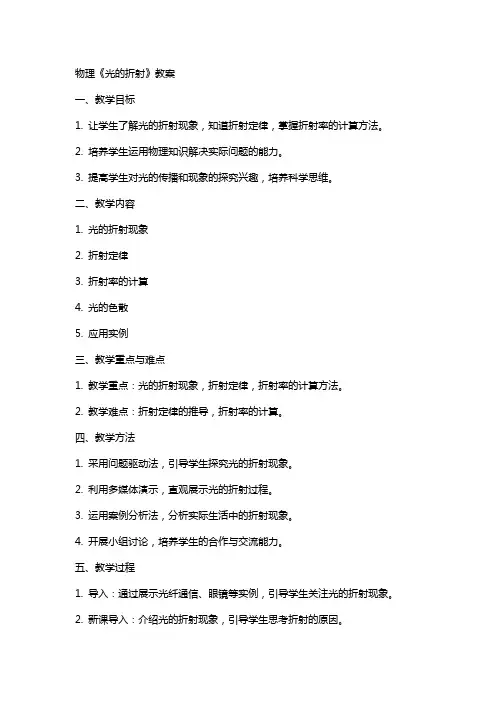 物理《光的折射》教案

一、教学目标

1. 让学生了解光的折射现象，知道折射定律，掌握折射率的计算方法。

2. 培养学生运用物理知识解决实际问题的能力。

3. 提高学生对光的传播和现象的探究兴趣，培养科学思维。

二、教学内容

1. 光的折射现象

2. 折射定律

3. 折射率的计算

4. 光的色散

5. 应用实例

三、教学重点与难点

1. 教学重点：光的折射现象，折射定律，折射率的计算方法。

2. 教学难点：折射定律的推导，折射率的计算。

四、教学方法

1. 采用问题驱动法，引导学生探究光的折射现象。

2. 利用多媒体演示，直观展示光的折射过程。

3. 运用案例分析法，分析实际生活中的折射现象。

4. 开展小组讨论，培养学生的合作与交流能力。

五、教学过程

1. 导入：通过展示光纤通信、眼镜等实例，引导学生关注光的折射现象。

2. 新课导入：介绍光的折射现象，引导学生思考折射的原因。